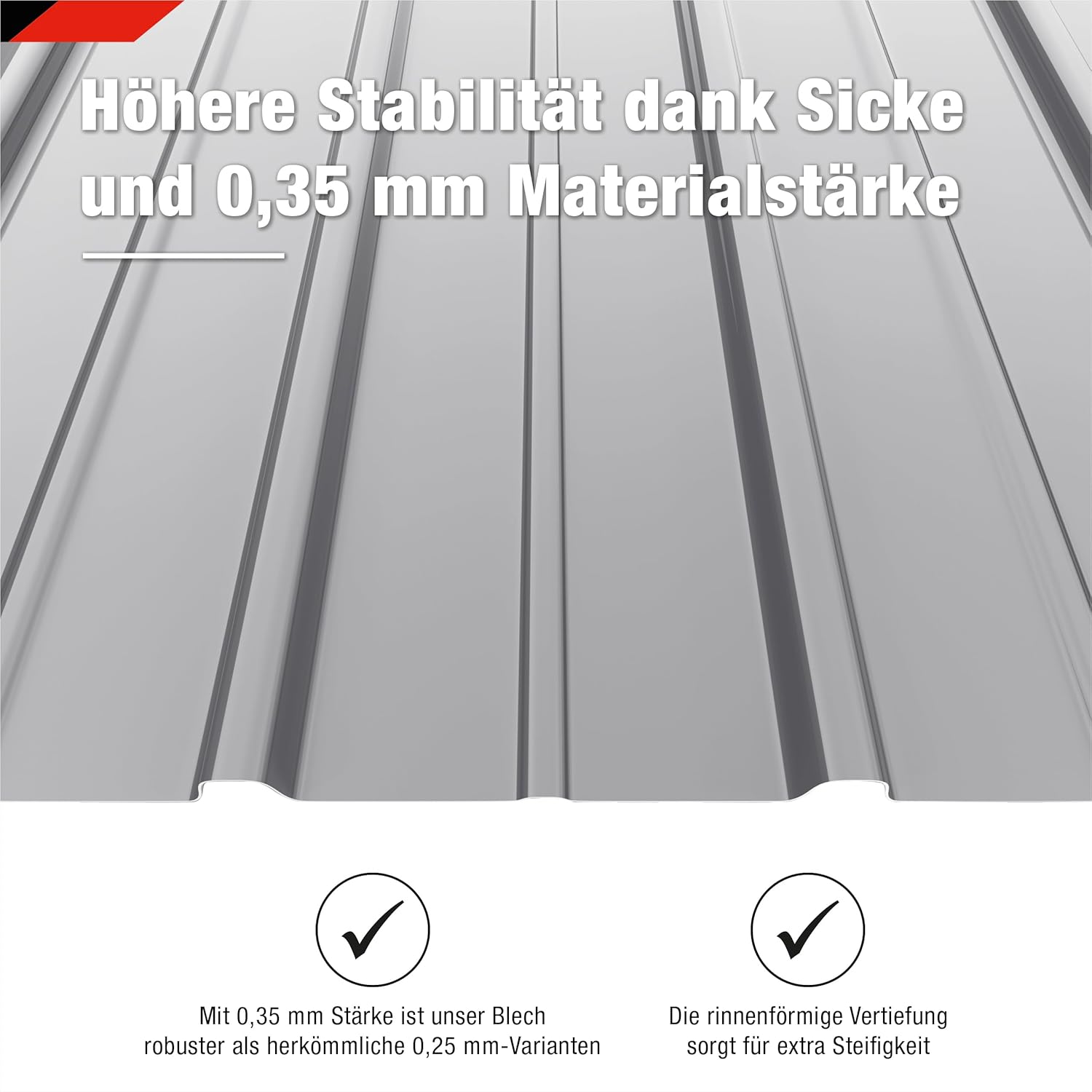 Höhere Stabilität dank Sicke und 0,35 mm Materialstärke

✓

Mit 0,35 mm Stärke ist unser Blech robuster als herkömmliche 0,25 mm-Varianten

✓

Die rinnenförmige Vertiefung sorgt für extra Steifigkeit